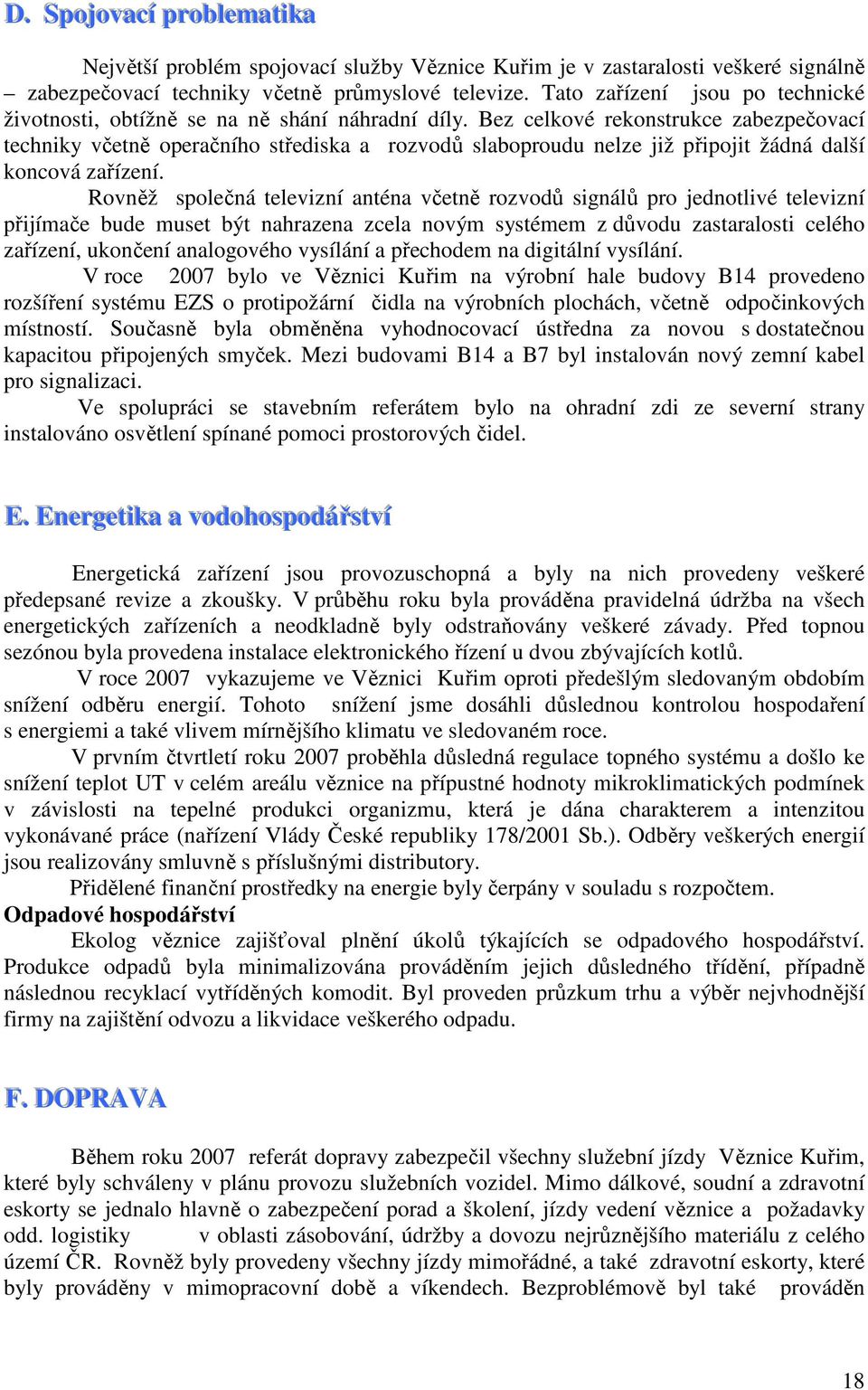 D. Spojovací problematika

Největší problém spojovací služby Věznice Kuřim je v zastaralosti veškeré signálně – zabezpečovací techniky včetně průmyslové televize. Tato zařízení jsou po technické životnosti, obtížně se na ně shání náhradní díly. Bez celkové rekonstrukce zabezpečovací techniky včetně operačního střediska a rozvodů slaboproudu nelze již připojit žádná další koncová zařízení.

Rovněž společná televizní anténa včetně rozvodů signálů pro jednotlivé televizní přijímače bude muset být nahrazena zcela novým systémem z důvodu zastaralosti celého zařízení, ukončení analogového vysílání a přechodem na digitální vysílání.

V roce 2007 bylo ve Věznici Kuřim na výrobní hale budovy B14 provedeno rozšíření systému EZS o protipožární čidla na výrobních plochách, včetně odpočinkových místností. Současně byla obměněna vyhodnocovací ústředna za novou s dostatečnou kapacitou připojených smyček. Mezi budovami B14 a B7 byl instalován nový zemní kabel pro signalizaci.

Ve spolupráci se stavebním referátem bylo na ohradní zdi ze severní strany instalováno osvětlení spínané pomoci prostorových čidel.

E. Energetika a vodohospodářství

Energetická zařízení jsou provozuschopná a byly na nich provedeny veškeré předepsané revize a zkoušky. V průběhu roku byla prováděna pravidelná údržba na všech energetických zařízeních a neodkladně byly odstraňovány veškeré závady. Před topnou sezónou byla provedena instalace elektronického řízení u dvou zbývajících kotlů.

V roce 2007 vykazujeme ve Věznici Kuřim oproti předešlým sledovaným obdobím snížení odběru energií. Tohoto snížení jsme dosáhli důslednou kontrolou hospodaření s energiemi a také vlivem mírnějšího klimatu ve sledovaném roce.

V prvním čtvrtletí roku 2007 proběhla důsledná regulace topného systému a došlo ke snížení teplot UT v celém areálu věznice na přípustné hodnoty mikroklimatických podmínek v závislosti na tepelné produkci organizmu, která je dána charakterem a intenzitou vykonávané práce (nařízení Vlády České republiky 178/2001 Sb.). Odběry veškerých energií jsou realizovány smluvně s příslušnými distributory.

Přidělené finanční prostředky na energie byly čerpány v souladu s rozpočtem.

Odpadové hospodářství

Ekolog věznice zajišťoval plnění úkolů týkajících se odpadového hospodářství. Produkce odpadů byla minimalizována prováděním jejich důsledného třídění, případně následnou recyklací vytříděných komodit. Byl proveden průzkum trhu a výběr nejvhodnější firmy na zajištění odvozu a likvidace veškerého odpadu.

F. DOPRAVA

Během roku 2007 referát dopravy zabezpečil všechny služební jízdy Věznice Kuřim, které byly schváleny v plánu provozu služebních vozidel. Mimo dálkové, soudní a zdravotní eskorty se jednalo hlavně o zabezpečení porad a školení, jízdy vedení věznice a požadavky odd. logistiky v oblasti zásobování, údržby a dovozu nejrůznějšího materiálu z celého území ČR. Rovněž byly provedeny všechny jízdy mimořádné, a také zdravotní eskorty, které byly prováděny v mimopracovní době a víkendech. Bezproblémově byl také prováděn

18